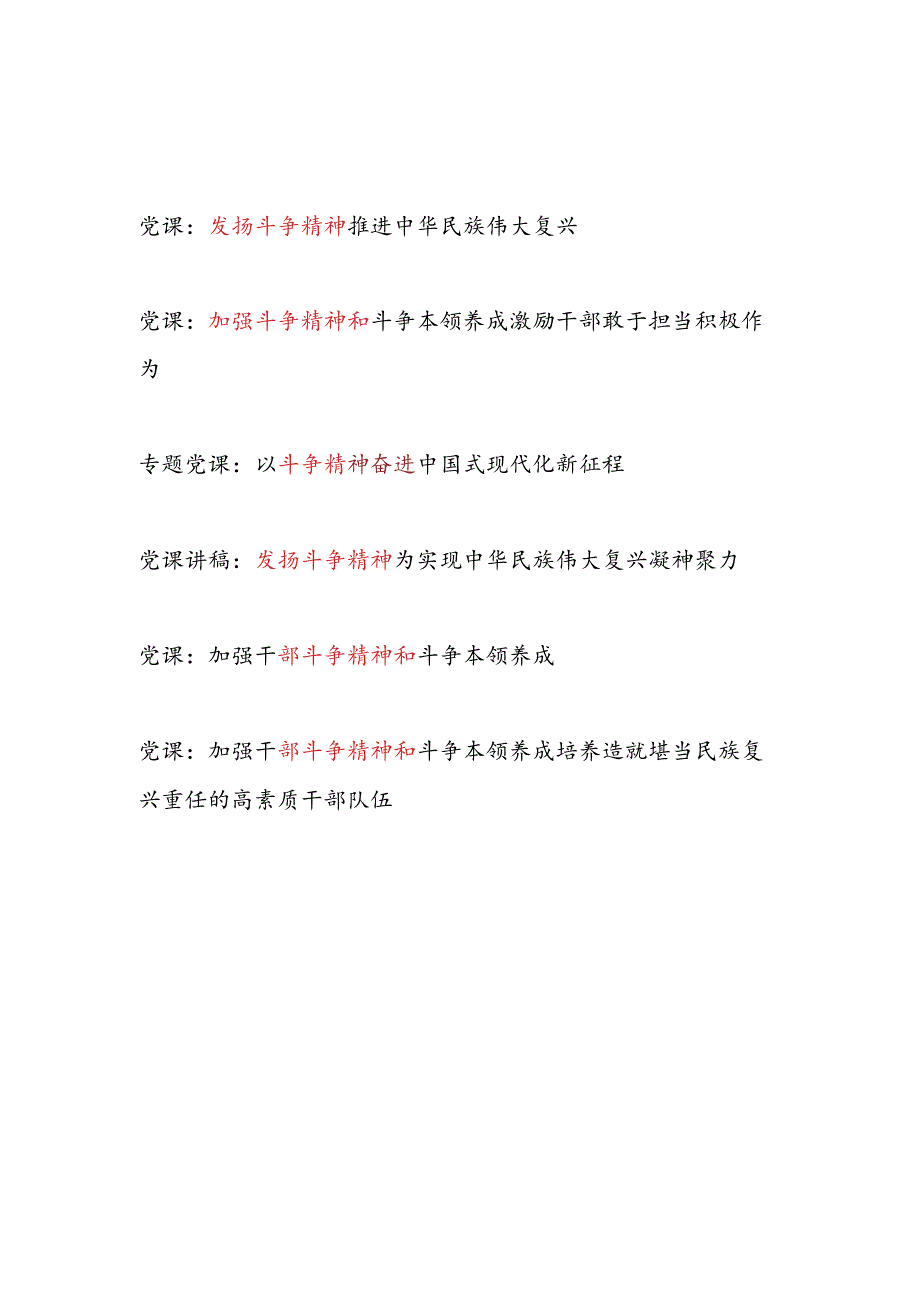 党课：发扬斗争精神推进中华民族伟大复兴

党课：加强斗争精神和斗争本领养成激励干部敢于担当积极作为

专题党课：以斗争精神奋进中国式现代化新征程

党课讲稿：发扬斗争精神为实现中华民族伟大复兴凝神聚力

党课：加强干部斗争精神和斗争本领养成

党课：加强干部斗争精神和斗争本领养成培养造就堪当民族复兴重任的高素质干部队伍